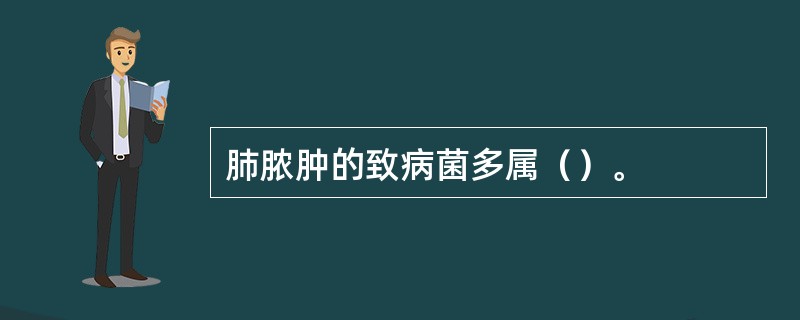 肺脓肿的致病菌多属（）。